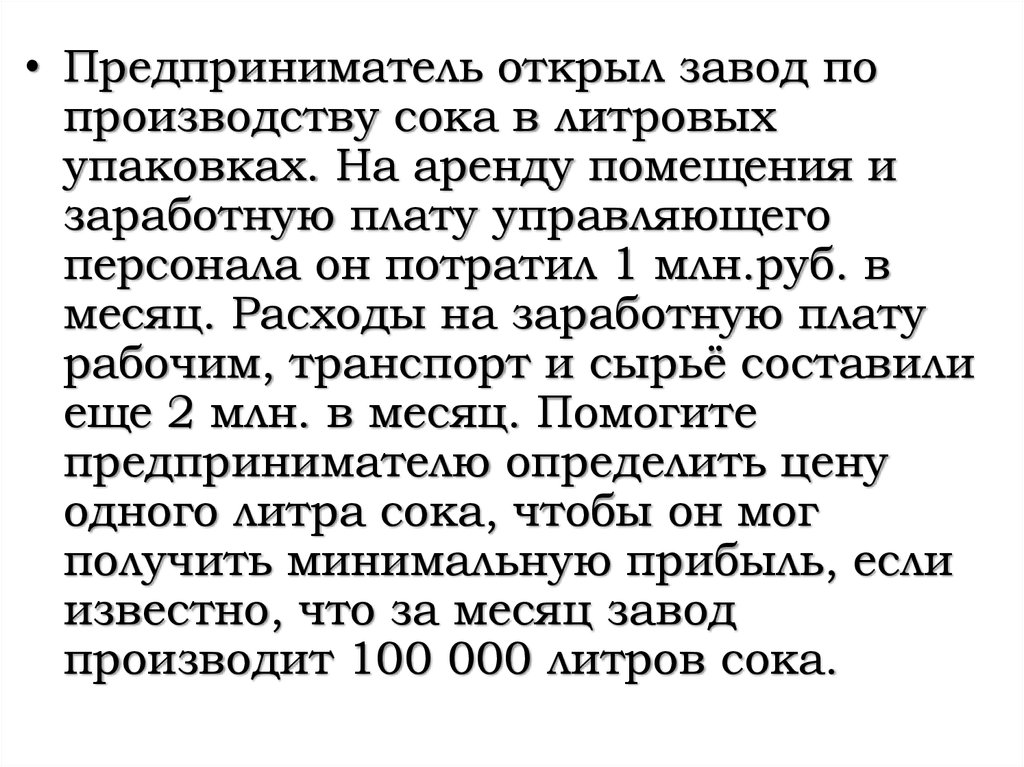 • Предприниматель открыл завод по производству сока в литровых упаковках. На аренду помещения и заработную плату управляющего персонала он потратил 1 млн.руб. в месяц. Расходы на заработную плату рабочим, транспорт и сырьё составили еще 2 млн. в месяц. Помогите предпринимателю определить цену одного литра сока, чтобы он мог получить минимальную прибыль, если известно, что за месяц завод производит 100 000 литров сока.